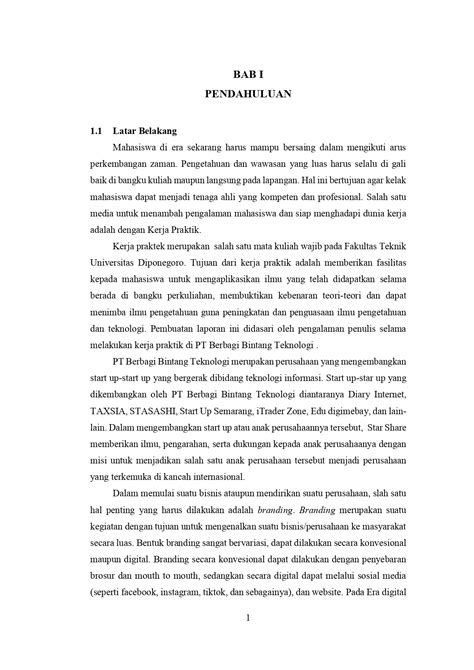 BAB I
PENDAHULUAN

1.1 Latar Belakang

Mahasiswa di era sekarang harus mampu bersaing dalam mengikuti arus perkembangan zaman. Pengetahuan dan wawasan yang luas harus selalu di gali baik di bangku kuliah maupun langsung pada lapangan. Hal ini bertujuan agar kelak mahasiswa dapat menjadi tenaga ahli yang kompeten dan profesional. Salah satu media untuk menambah pengalaman mahasiswa dan siap menghadapi dunia kerja adalah dengan Kerja Praktik.

Kerja praktek merupakan salah satu mata kuliah wajib pada Fakultas Teknik Universitas Diponegoro. Tujuan dari kerja praktik adalah memberikan fasilitas kepada mahasiswa untuk mengaplikasikan ilmu yang telah didapatkan selama berada di bangku perkuliahan, membuktikan kebenaran teori-teori dan dapat menimba ilmu pengetahuan guna peningkatan dan penguasaan ilmu pengetahuan dan teknologi. Pembuatan laporan ini didasari oleh pengalaman penulis selama melakukan kerja praktik di PT Berbagi Bintang Teknologi .

PT Berbagi Bintang Teknologi merupakan perusahaan yang mengembangkan start up-start up yang bergerak dibidang teknologi informasi. Start up-star up yang dikembangkan oleh PT Berbagi Bintang Teknologi diantaranya Diary Internet, TAXSIA, STASASHI, Start Up Semarang, iTrader Zone, Edu digimebay, dan lain-lain. Dalam mengembangkan start up atau anak perusahaannya tersebut, Star Share memberikan ilmu, pengarahan, serta dukungan kepada anak perusahaanya dengan misi untuk menjadikan salah satu anak perusahaan tersebut menjadi perusahaan yang terkemuka di kancah internasional.

Dalam memulai suatu bisnis ataupun mendirikan suatu perusahaan, slah satu hal penting yang harus dilakukan adalah branding. Branding merupakan suatu kegiatan dengan tujuan untuk mengenalkan suatu bisnis/perusahaan ke masyarakat secara luas. Bentuk branding sangat bervariasi, dapat dilakukan secara konvesional maupun digital. Branding secara konvesional dapat dilakukan dengan penyebaran brosur dan mouth to mouth, sedangkan secara digital dapat melalui sosial media (seperti facebook, instagram, tiktok, dan sebagainya), dan website. Pada Era digital

1